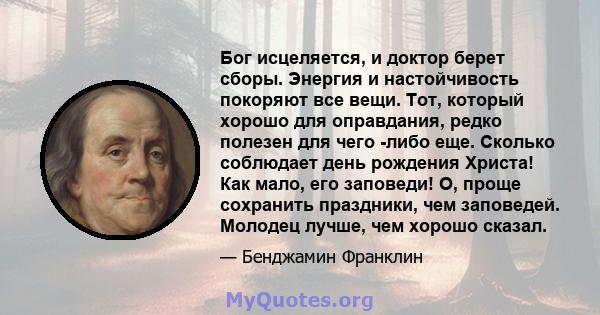 Бог исцеляется, и доктор берет сборы. Энергия и настойчивость покоряют все вещи. Тот, который хорошо для оправдания, редко полезен для чего -либо еще. Сколько соблюдает день рождения Христа! Как мало, его заповеди! О, проще сохранить праздники, чем заповедей. Молодец лучше, чем хорошо сказал.

— Бенджамин Франклин

MyQuotes.org